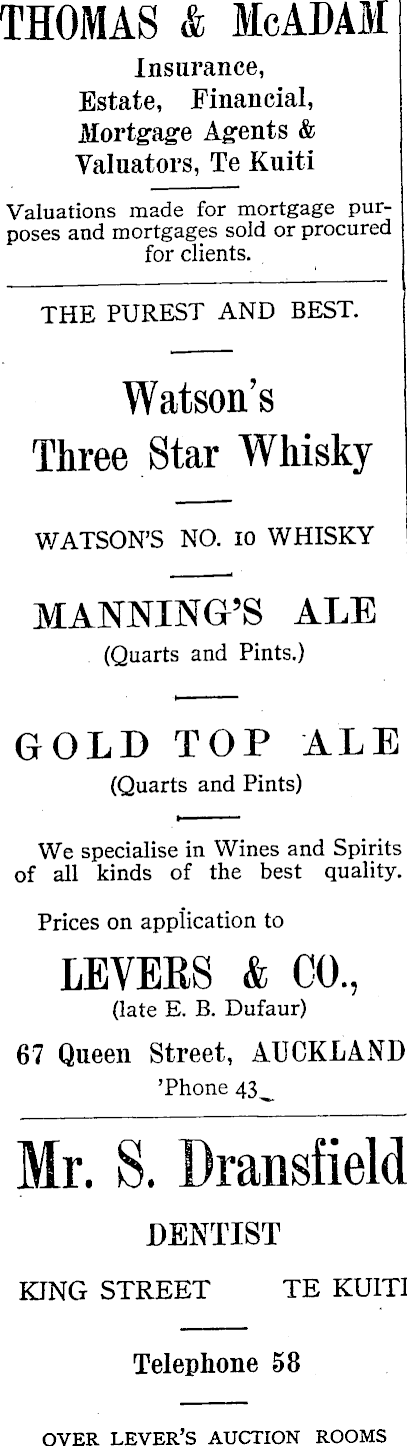 THOMAS & McADAM

Insurance,
Estate, Financial,
Mortgage Agents &
Valuators, Te Kuiti

Valuations made for mortgage purposes and mortgages sold or procured for clients.

THE PUREST AND BEST.

Watson's
Three Star Whisky

WATSON'S NO. 10 WHISKY

MANNING'S ALE
(Quarts and Pints.)

GOLD TOP ALE
(Quarts and Pints)

We specialise in Wines and Spirits of all kinds of the best quality.

Prices on application to

LEVERS & CO.,
(late E. B. Dufaur)

67 Queen Street, AUCKLAND
'Phone 43

Mr. S. Dransfield

DENTIST

KING STREET TE KUITI

Telephone 58

OVER LEVER'S AUCTION ROOMS